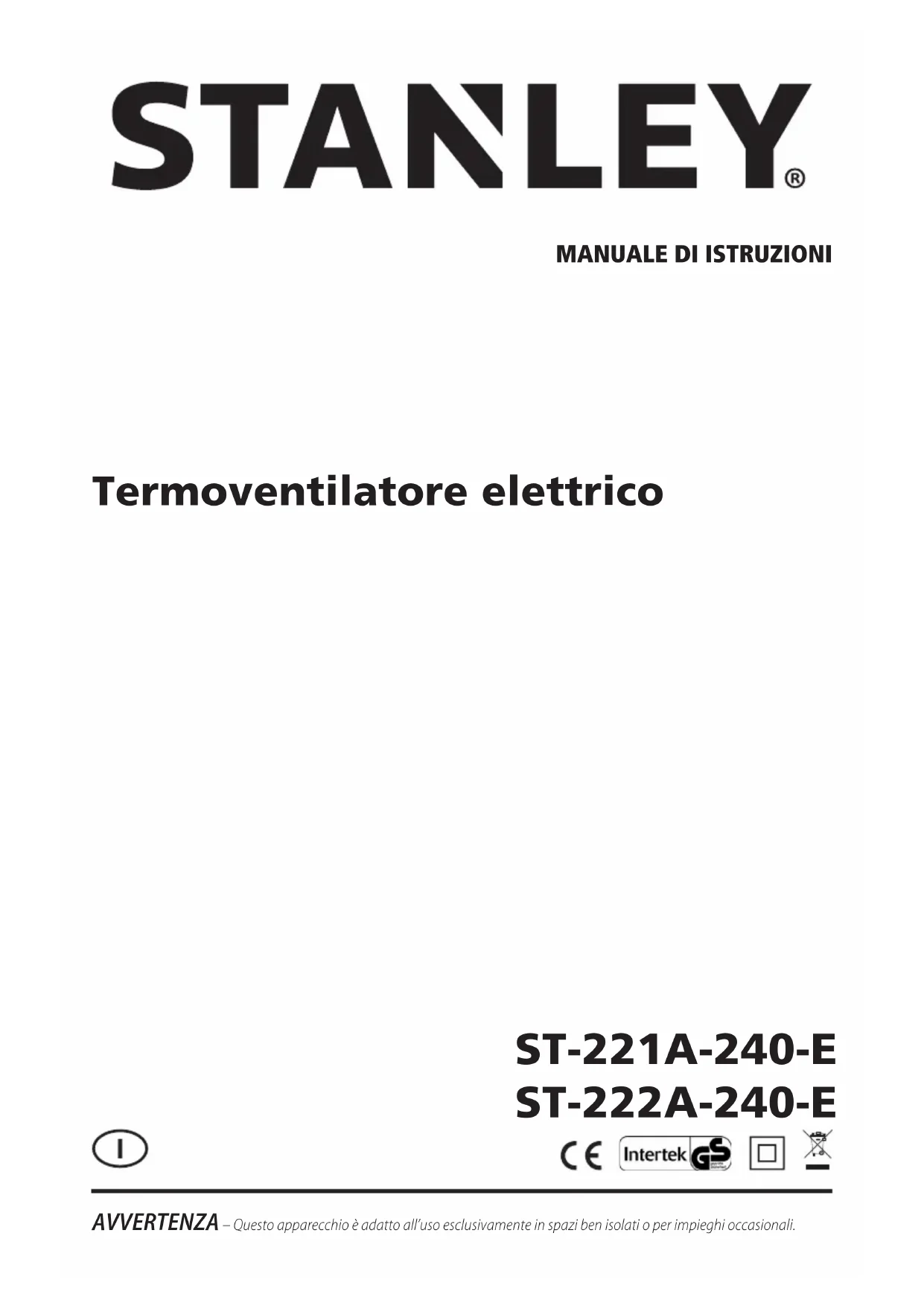 STANLEY®

MANUALE DI ISTRUZIONI

Termoventilatore elettrico

ST-221A-240-E
ST-222A-240-E

I

CE Intertek GS

AVVERTENZA – Questo apparecchio è adatto all'uso esclusivamente in spazi ben isolati o per impieghi occasionali.